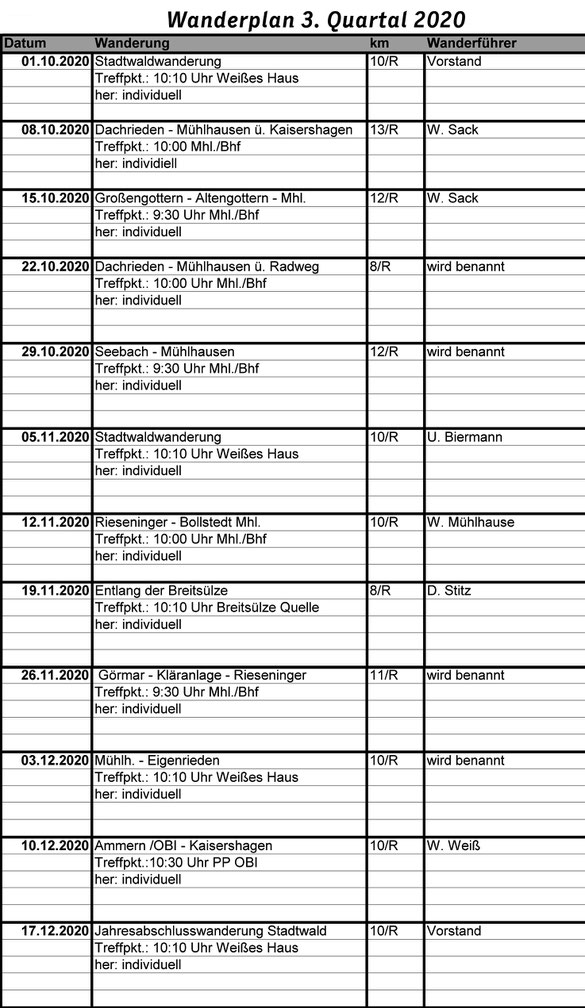 Wanderplan 3. Quartal 2020

| Datum | Wanderung | km | Wanderführer |
|---|---|---|---|
| 01.10.2020 | Stadtwaldwanderung | 10/R | Vorstand |
| | Treffpkt.: 10:10 Uhr Weißes Haus | | |
| | her: individuell | | |
| 08.10.2020 | Dachrieden - Mühlhausen ü. Kaisershagen | 13/R | W. Sack |
| | Treffpkt.: 10:00 Mhl./Bhf | | |
| | her: individiell | | |
| 15.10.2020 | Großengottern - Altengottern - Mhl. | 12/R | W. Sack |
| | Treffpkt.: 9:30 Uhr Mhl./Bhf | | |
| | her: individuell | | |
| 22.10.2020 | Dachrieden - Mühlhausen ü. Radweg | 8/R | wird benannt |
| | Treffpkt.: 10:00 Uhr Mhl./Bhf | | |
| | her: individuell | | |
| 29.10.2020 | Seebach - Mühlhausen | 12/R | wird benannt |
| | Treffpkt.: 9:30 Uhr Mhl./Bhf | | |
| | her: individuell | | |
| 05.11.2020 | Stadtwaldwanderung | 10/R | U. Biermann |
| | Treffpkt.: 10:10 Uhr Weißes Haus | | |
| | her: individuell | | |
| 12.11.2020 | Rieseninger - Bollstedt Mhl. | 10/R | W. Mühlhause |
| | Treffpkt.: 10:00 Uhr Mhl./Bhf | | |
| | her: individuell | | |
| 19.11.2020 | Entlang der Breitsülze | 8/R | D. Stitz |
| | Treffpkt.: 10:10 Uhr Breitsülze Quelle | | |
| | her: individuell | | |
| 26.11.2020 | Görmar - Kläranlage - Rieseninger | 11/R | wird benannt |
| | Treffpkt.: 9:30 Uhr Mhl./Bhf | | |
| | her: individuell | | |
| 03.12.2020 | Mühlh. - Eigenrieden | 10/R | wird benannt |
| | Treffpkt.: 10:10 Uhr Weißes Haus | | |
| | her: individuell | | |
| 10.12.2020 | Ammern /OBI - Kaisershagen | 10/R | W. Weiß |
| | Treffpkt.:10:30 Uhr PP OBI | | |
| | her: individuell | | |
| 17.12.2020 | Jahresabschlusswanderung Stadtwald | 10/R | Vorstand |
| | Treffpkt.: 10:10 Uhr Weißes Haus | | |
| | her: individuell | | |